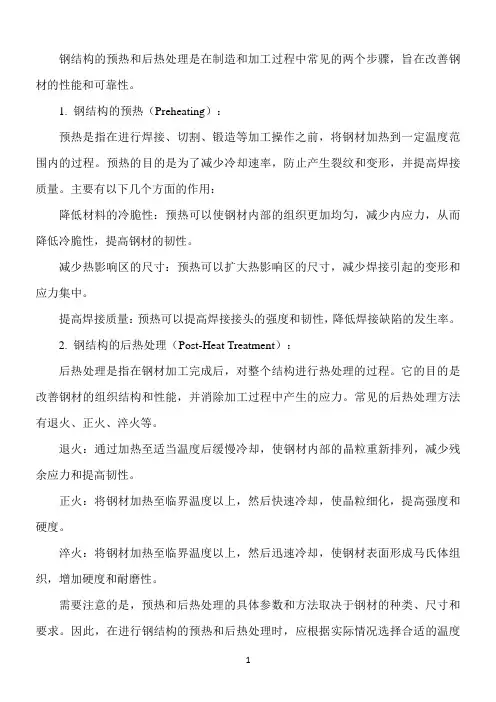 钢结构的预热和后热处理是在制造和加工过程中常见的两个步骤，旨在改善钢材的性能和可靠性。

1. 钢结构的预热（Preheating）：

预热是指在进行焊接、切割、锻造等加工操作之前，将钢材加热到一定温度范围内的过程。预热的目的是为了减少冷却速率，防止产生裂纹和变形，并提高焊接质量。主要有以下几个方面的作用：

降低材料的冷脆性：预热可以使钢材内部的组织更加均匀，减少内应力，从而降低冷脆性，提高钢材的韧性。

减少热影响区的尺寸：预热可以扩大热影响区的尺寸，减少焊接引起的变形和应力集中。

提高焊接质量：预热可以提高焊接接头的强度和韧性，降低焊接缺陷的发生率。

2. 钢结构的后热处理（Post-Heat Treatment）：

后热处理是指在钢材加工完成后，对整个结构进行热处理的过程。它的目的是改善钢材的组织结构和性能，并消除加工过程中产生的应力。常见的后热处理方法有退火、正火、淬火等。

退火：通过加热至适当温度后缓慢冷却，使钢材内部的晶粒重新排列，减少残余应力和提高韧性。

正火：将钢材加热至临界温度以上，然后快速冷却，使晶粒细化，提高强度和硬度。

淬火：将钢材加热至临界温度以上，然后迅速冷却，使钢材表面形成马氏体组织，增加硬度和耐磨性。

需要注意的是，预热和后热处理的具体参数和方法取决于钢材的种类、尺寸和要求。因此，在进行钢结构的预热和后热处理时，应根据实际情况选择合适的温度

1